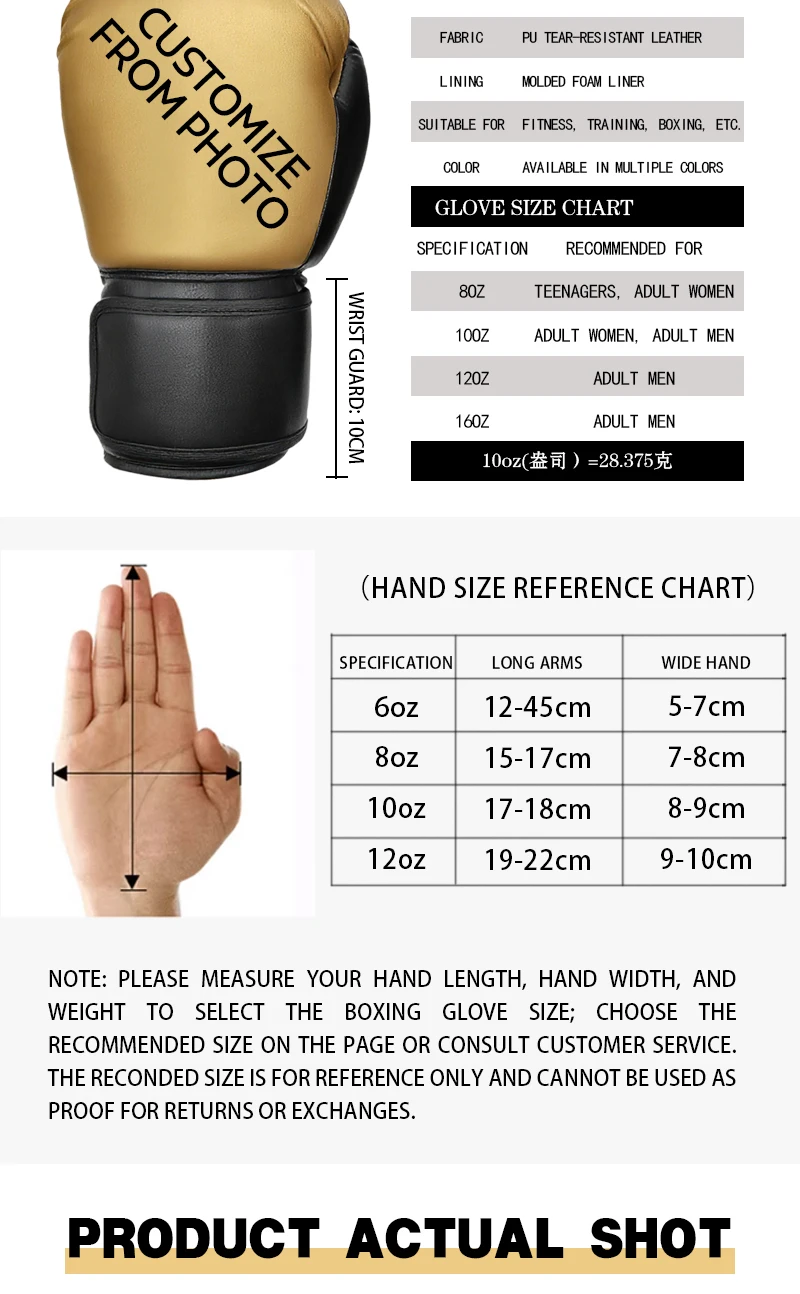 CUSTOMIZE FROM PHOTO

WRIST GUARD: 10CM

FABRIC PU TEAR-RESISTANT LEATHER
LINING MOLDED FOAM LINER
SUITABLE FOR FITNESS, TRAINING, BOXING, ETC.
COLOR AVAILABLE IN MULTIPLE COLORS

GLOVE SIZE CHART

| SPECIFICATION | RECOMMENDED FOR |
|---|---|
| 8OZ | TEENAGERS, ADULT WOMEN |
| 10OZ | ADULT WOMEN, ADULT MEN |
| 12OZ | ADULT MEN |
| 16OZ | ADULT MEN |

10oz(盎司）=28.375克

(HAND SIZE REFERENCE CHART)

| SPECIFICATION | LONG ARMS | WIDE HAND |
|---|---|---|
| 6oz | 12-45cm | 5-7cm |
| 8oz | 15-17cm | 7-8cm |
| 10oz | 17-18cm | 8-9cm |
| 12oz | 19-22cm | 9-10cm |

NOTE: PLEASE MEASURE YOUR HAND LENGTH, HAND WIDTH, AND WEIGHT TO SELECT THE BOXING GLOVE SIZE; CHOOSE THE RECOMMENDED SIZE ON THE PAGE OR CONSULT CUSTOMER SERVICE. THE RECONDED SIZE IS FOR REFERENCE ONLY AND CANNOT BE USED AS PROOF FOR RETURNS OR EXCHANGES.

PRODUCT ACTUAL SHOT